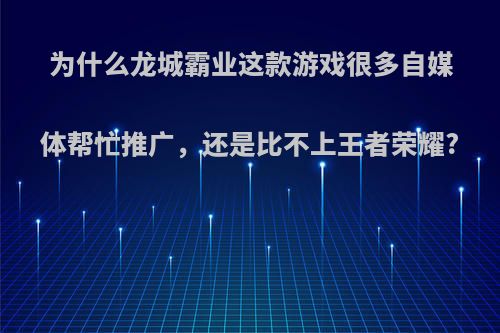 为什么龙城霸业这款游戏很多自媒体帮忙推广，还是比不上王者荣耀?